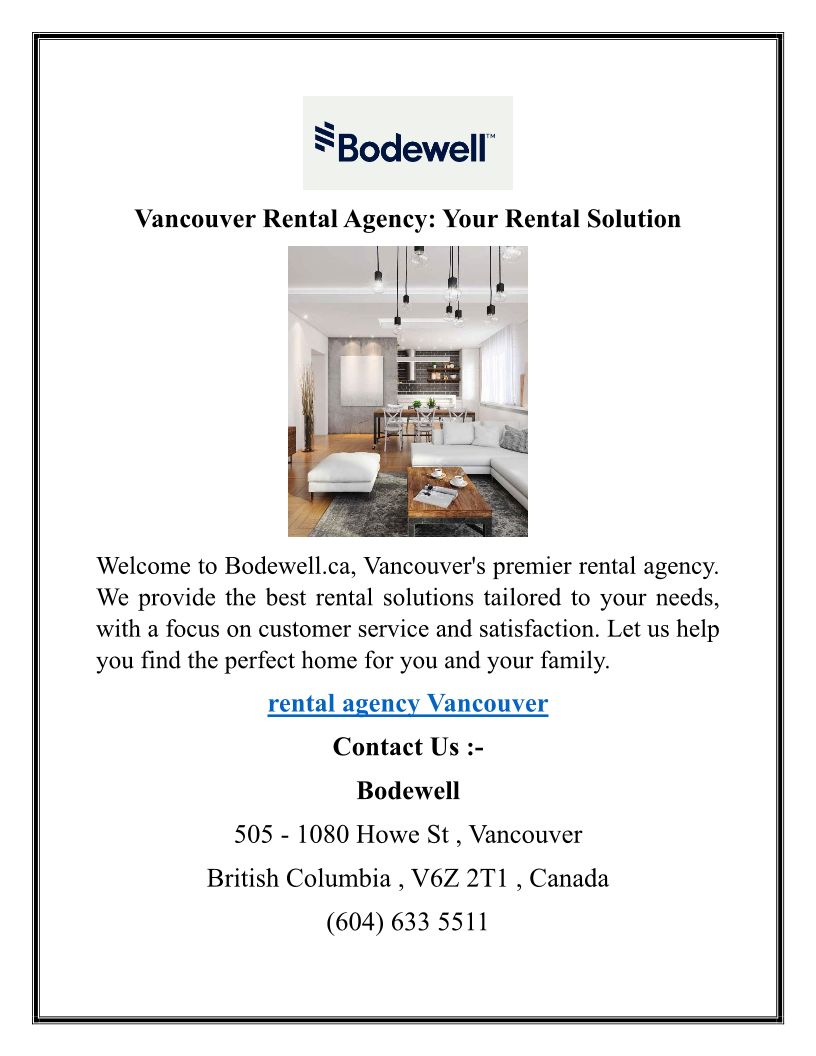 Bodewell™

Vancouver Rental Agency: Your Rental Solution

Welcome to Bodewell.ca, Vancouver's premier rental agency. We provide the best rental solutions tailored to your needs, with a focus on customer service and satisfaction. Let us help you find the perfect home for you and your family.

rental agency Vancouver

Contact Us :-

Bodewell

505 - 1080 Howe St , Vancouver

British Columbia , V6Z 2T1 , Canada

(604) 633 5511